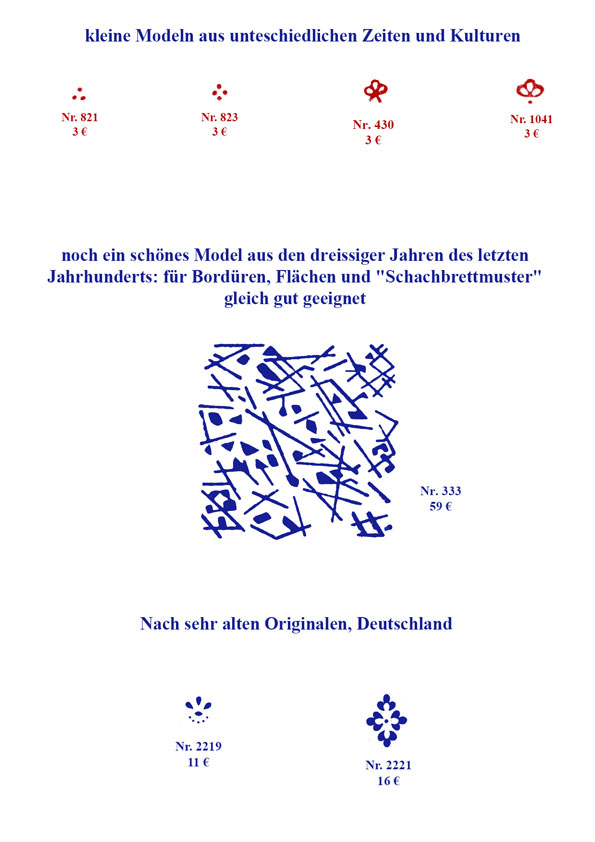 kleine Modeln aus unteschiedlichen Zeiten und Kulturen

Nr. 821
3 €

Nr. 823
3 €

Nr. 430
3 €

Nr. 1041
3 €

noch ein schönes Model aus den dreissiger Jahren des letzten Jahrhunderts: für Bordüren, Flächen und "Schachbrettmuster" gleich gut geeignet

Nr. 333
59 €

Nach sehr alten Originalen, Deutschland

Nr. 2219
11 €

Nr. 2221
16 €